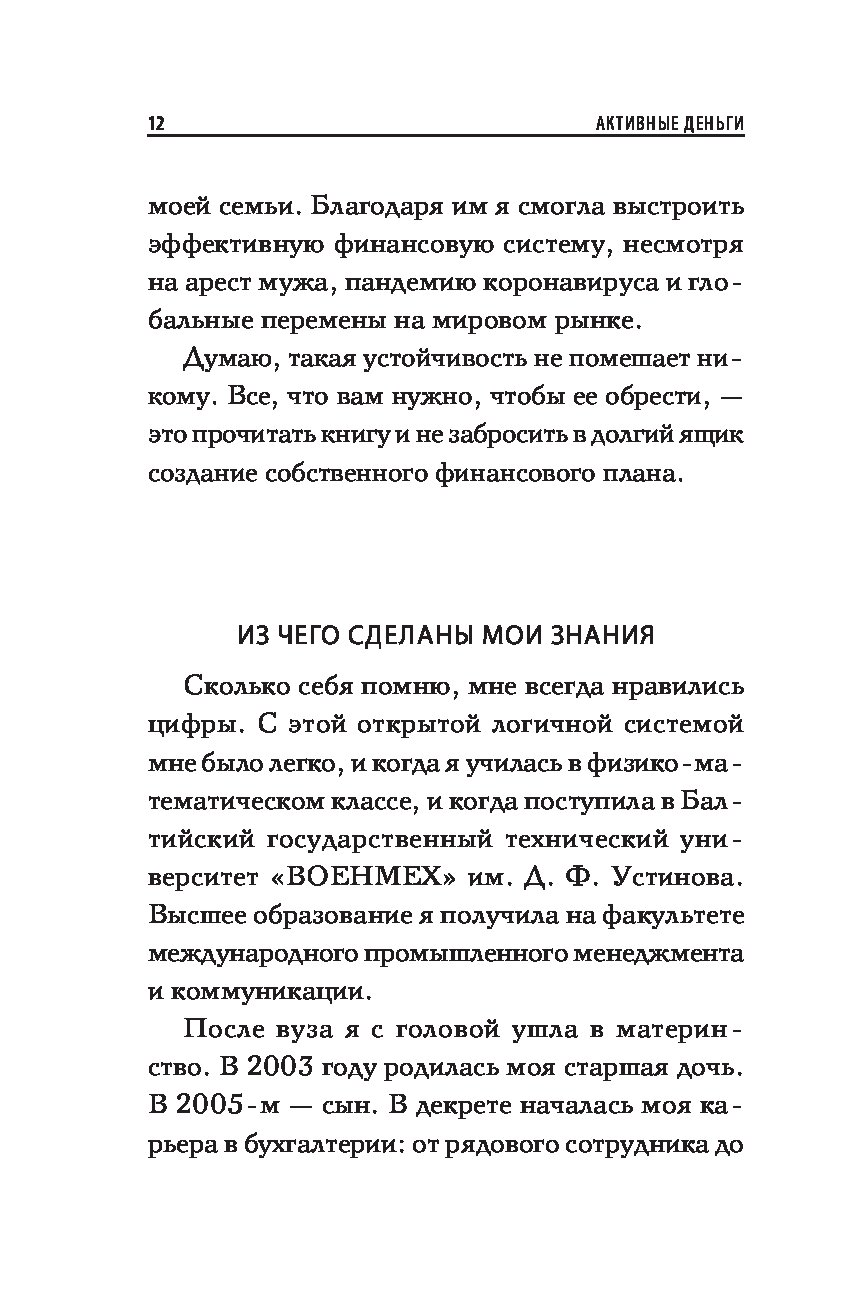 12 АКТИВНЫЕ ДЕНЬГИ

моей семьи. Благодаря им я смогла выстроить эффективную финансовую систему, несмотря на арест мужа, пандемию коронавируса и глобальные перемены на мировом рынке.

Думаю, такая устойчивость не помешает никому. Все, что вам нужно, чтобы ее обрести, — это прочитать книгу и не забросить в долгий ящик создание собственного финансового плана.

ИЗ ЧЕГО СДЕЛАНЫ МОИ ЗНАНИЯ

Сколько себя помню, мне всегда нравились цифры. С этой открытой логичной системой мне было легко, и когда я училась в физико-математическом классе, и когда поступила в Балтийский государственный технический университет «ВОЕНМЕХ» им. Д. Ф. Устинова. Высшее образование я получила на факультете международного промышленного менеджмента и коммуникации.

После вуза я с головой ушла в материнство. В 2003 году родилась моя старшая дочь. В 2005-м — сын. В декрете началась моя карьера в бухгалтерии: от рядового сотрудника до